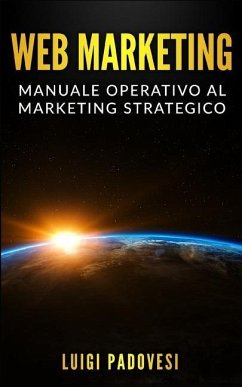 WEB MARKETING

MANUALE OPERATIVO AL MARKETING STRATEGICO

LUIGI PADOVESI